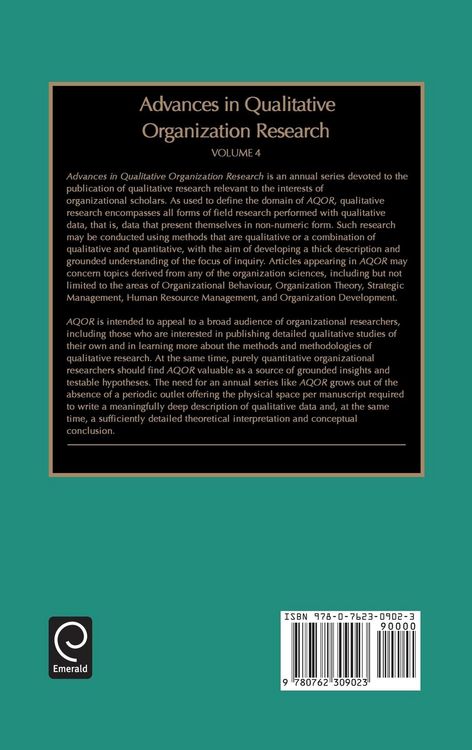 Advances in Qualitative Organization Research

VOLUME 4

Advances in Qualitative Organization Research is an annual series devoted to the publication of qualitative research relevant to the interests of organizational scholars. As used to define the domain of AQOR, qualitative research encompasses all forms of field research performed with qualitative data, that is, data that present themselves in non-numeric form. Such research may be conducted using methods that are qualitative or a combination of qualitative and quantitative, with the aim of developing a thick description and grounded understanding of the focus of inquiry. Articles appearing in AQOR may concern topics derived from any of the organization sciences, including but not limited to the areas of Organizational Behaviour, Organization Theory, Strategic Management, Human Resource Management, and Organization Development.

AQOR is intended to appeal to a broad audience of organizational researchers, including those who are interested in publishing detailed qualitative studies of their own and in learning more about the methods and methodologies of qualitative research. At the same time, purely quantitative organizational researchers should find AQOR valuable as a source of grounded insights and testable hypotheses. The need for an annual series like AQOR grows out of the absence of a periodic outlet offering the physical space per manuscript required to write a meaningfully deep description of qualitative data and, at the same time, a sufficiently detailed theoretical interpretation and conceptual conclusion.

Emerald

ISBN 978-0-7623-0902-3
90000
9 780762 309023